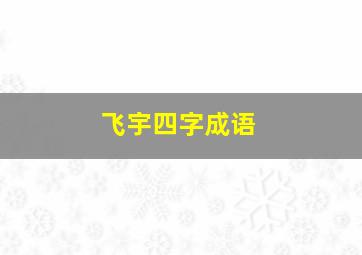 飞字四字成语